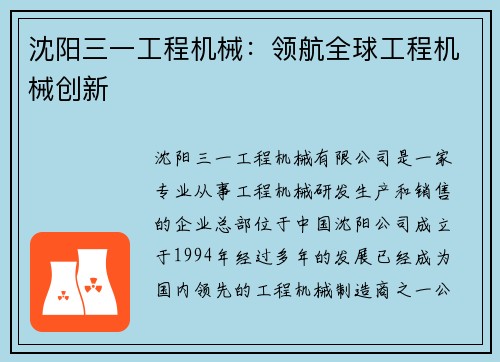 沈阳三一工程机械：领航全球工程机械创新

沈阳三一工程机械有限公司是一家专业从事工程机械研发生产和销售的企业总部位于中国沈阳公司成立于1994年经过多年的发展已经成为国内领先的工程机械制造商之一公